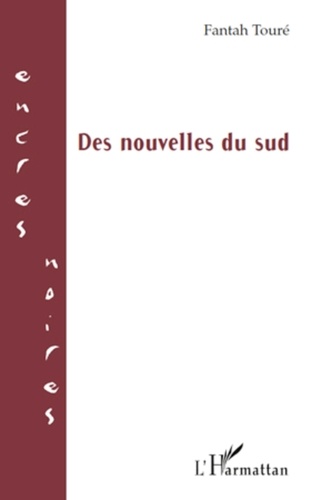 encres noires

Fantah Touré

Des nouvelles du sud

L'Harmattan